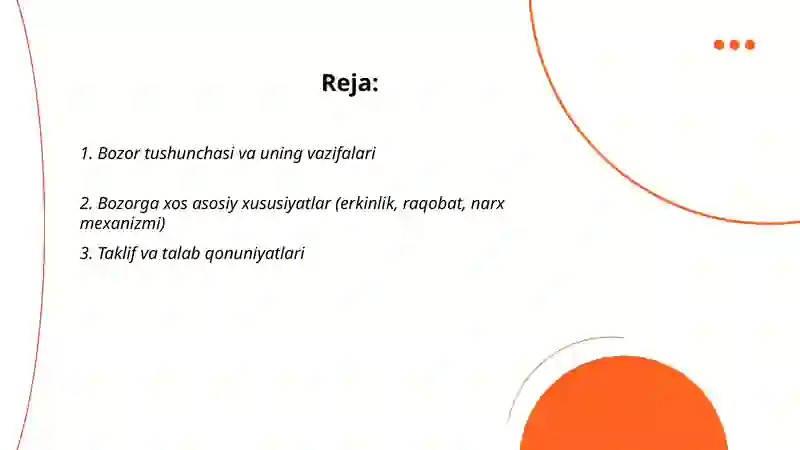 Reja:

1. Bozor tushunchasi va uning vazifalari

2. Bozorga xos asosiy xususiyatlar (erkinlik, raqobat, narx mexanizmi)

3. Taklif va talab qonuniyatlari